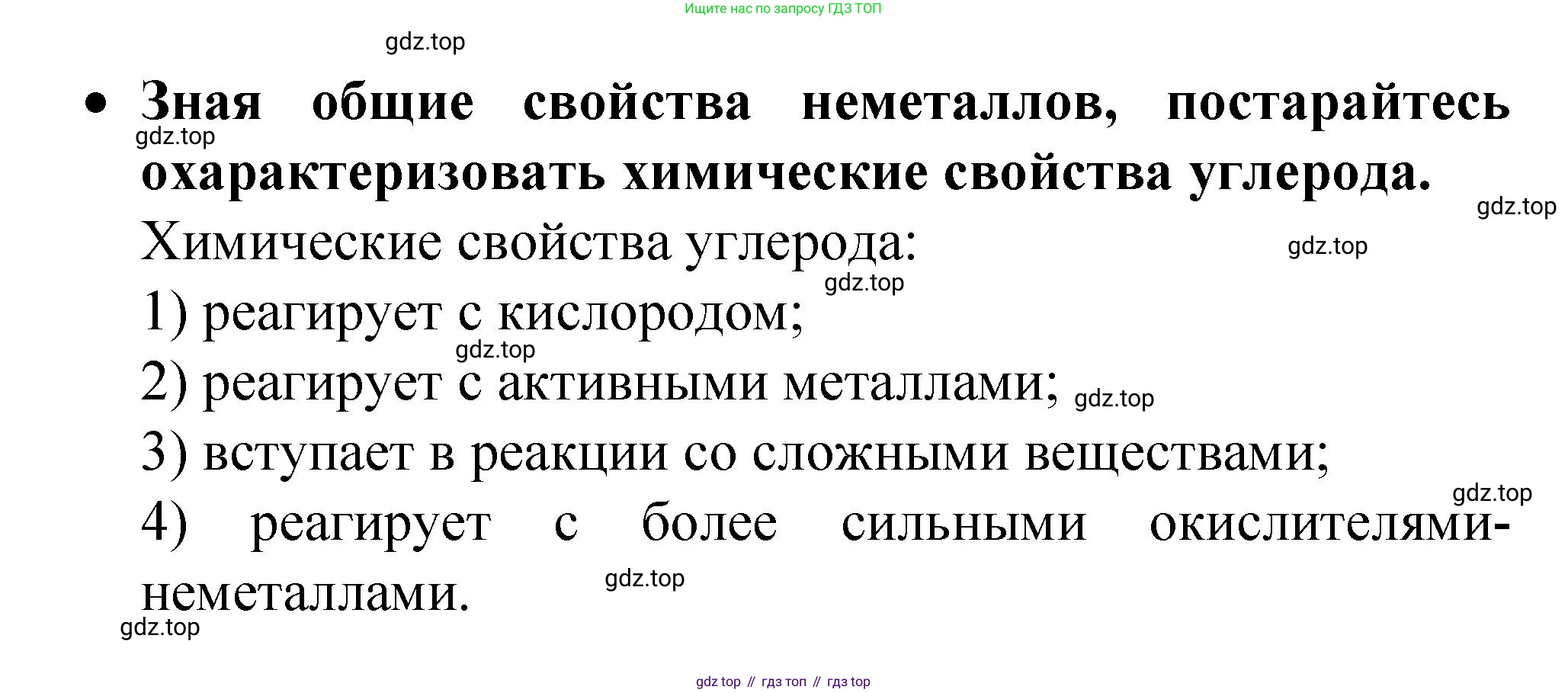 Ищите нас по запросу ГДЗ ТОП

• Зная общие свойства неметаллов, постарайтесь охарактеризовать химические свойства углерода.

Химические свойства углерода:

1) реагирует с кислородом;

2) реагирует с активными металлами;

3) вступает в реакции со сложными веществами;

4) реагирует с более сильными окислителями-неметаллами.

gdz top // гдз топ // гдз top

gdz.top